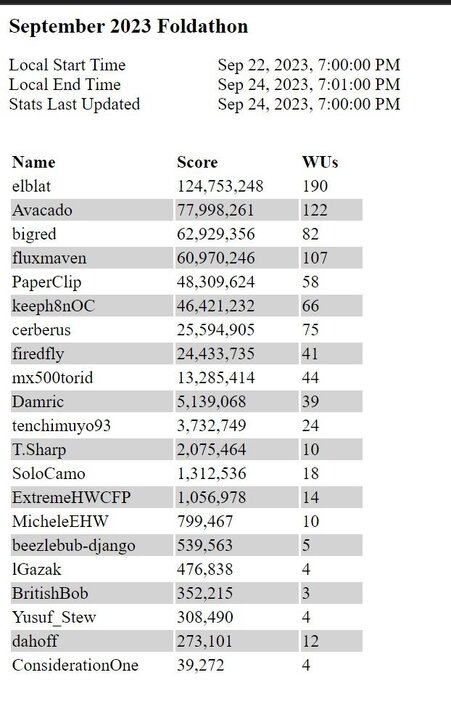 September 2023 Foldathon

| | |
|---|---|
| Local Start Time | Sep 22, 2023, 7:00:00 PM |
| Local End Time | Sep 24, 2023, 7:01:00 PM |
| Stats Last Updated | Sep 24, 2023, 7:00:00 PM |

| Name | Score | WUs |
|---|---|---|
| elblat | 124,753,248 | 190 |
| Avacado | 77,998,261 | 122 |
| bigred | 62,929,356 | 82 |
| fluxmaven | 60,970,246 | 107 |
| PaperClip | 48,309,624 | 58 |
| keeph8nOC | 46,421,232 | 66 |
| cerberus | 25,594,905 | 75 |
| firedfly | 24,433,735 | 41 |
| mx500torid | 13,285,414 | 44 |
| Damric | 5,139,068 | 39 |
| tenchimuyo93 | 3,732,749 | 24 |
| T.Sharp | 2,075,464 | 10 |
| SoloCamo | 1,312,536 | 18 |
| ExtremeHWCFP | 1,056,978 | 14 |
| MicheleEHW | 799,467 | 10 |
| beezlebub-django | 539,563 | 5 |
| lGazak | 476,838 | 4 |
| BritishBob | 352,215 | 3 |
| Yusuf_Stew | 308,490 | 4 |
| dahoff | 273,101 | 12 |
| ConsiderationOne | 39,272 | 4 |